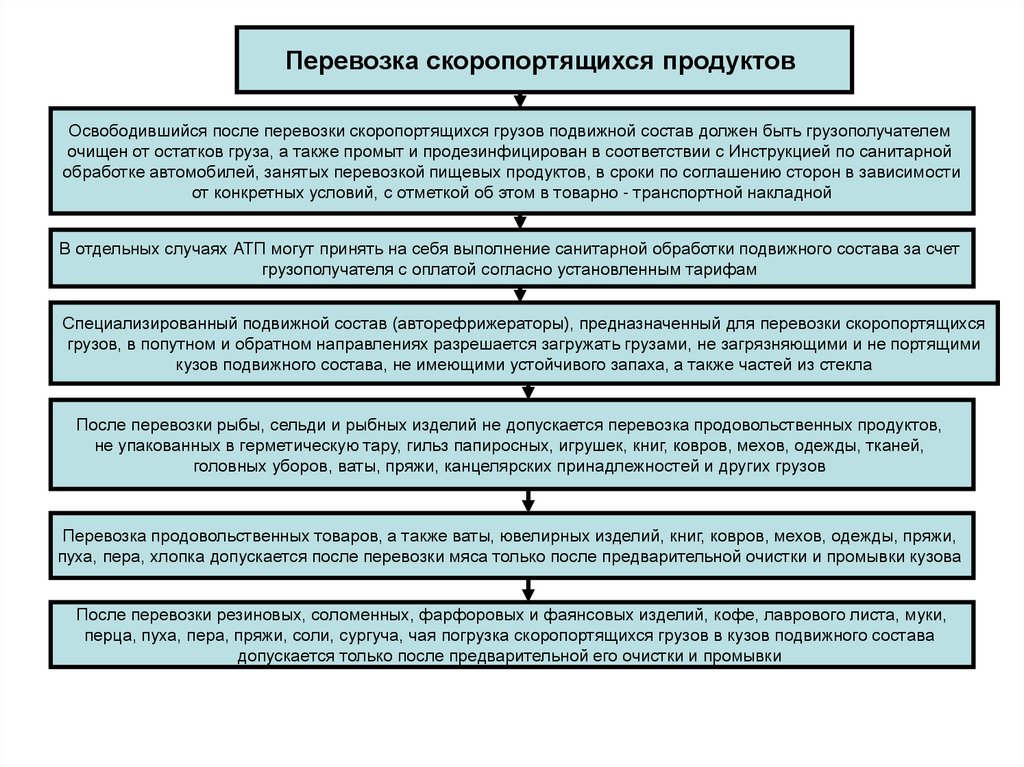 Перевозка скоропортящихся продуктов

Освободившийся после перевозки скоропортящихся грузов подвижной состав должен быть грузополучателем очищен от остатков груза, а также промыт и продезинфицирован в соответствии с Инструкцией по санитарной обработке автомобилей, занятых перевозкой пищевых продуктов, в сроки по соглашению сторон в зависимости от конкретных условий, с отметкой об этом в товарно - транспортной накладной

В отдельных случаях АТП могут принять на себя выполнение санитарной обработки подвижного состава за счет грузополучателя с оплатой согласно установленным тарифам

Специализированный подвижной состав (авторефрижераторы), предназначенный для перевозки скоропортящихся грузов, в попутном и обратном направлениях разрешается загружать грузами, не загрязняющими и не портящими кузов подвижного состава, не имеющими устойчивого запаха, а также частей из стекла

После перевозки рыбы, сельди и рыбных изделий не допускается перевозка продовольственных продуктов, не упакованных в герметическую тару, гильз папиросных, игрушек, книг, ковров, мехов, одежды, тканей, головных уборов, ваты, пряжи, канцелярских принадлежностей и других грузов

Перевозка продовольственных товаров, а также ваты, ювелирных изделий, книг, ковров, мехов, одежды, пряжи, пуха, пера, хлопка допускается после перевозки мяса только после предварительной очистки и промывки кузова

После перевозки резиновых, соломенных, фарфоровых и фаянсовых изделий, кофе, лаврового листа, муки, перца, пуха, пера, пряжи, соли, сургуча, чая погрузка скоропортящихся грузов в кузов подвижного состава допускается только после предварительной его очистки и промывки